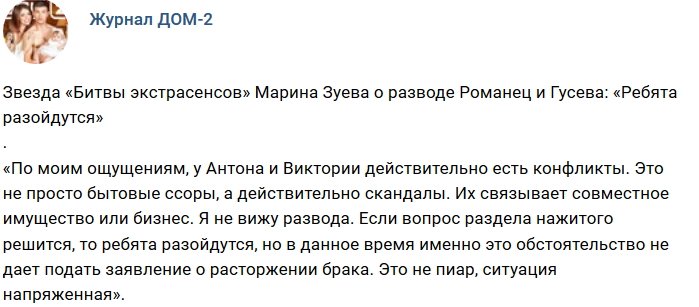 Журнал ДОМ-2

Звезда «Битвы экстрасенсов» Марина Зуева о разводе Романец и Гусева: «Ребята разойдутся»
.
«По моим ощущениям, у Антона и Виктории действительно есть конфликты. Это не просто бытовые ссоры, а действительно скандалы. Их связывает совместное имущество или бизнес. Я не вижу развода. Если вопрос раздела нажитого решится, то ребята разойдутся, но в данное время именно это обстоятельство не дает подать заявление о расторжении брака. Это не пиар, ситуация напряженная».